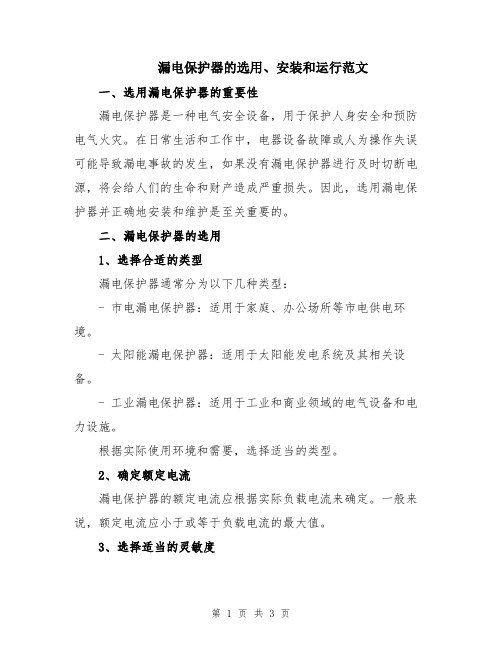 漏电保护器的选用、安装和运行范文

一、选用漏电保护器的重要性

漏电保护器是一种电气安全设备，用于保护人身安全和预防电气火灾。在日常生活和工作中，电器设备故障或人为操作失误可能导致漏电事故的发生，如果没有漏电保护器进行及时切断电源，将会给人们的生命和财产造成严重损失。因此，选用漏电保护器并正确地安装和维护是至关重要的。

二、漏电保护器的选用

1、选择合适的类型

漏电保护器通常分为以下几种类型：

- 市电漏电保护器：适用于家庭、办公场所等市电供电环境。

- 太阳能漏电保护器：适用于太阳能发电系统及其相关设备。

- 工业漏电保护器：适用于工业和商业领域的电气设备和电力设施。

根据实际使用环境和需要，选择适当的类型。

2、确定额定电流

漏电保护器的额定电流应根据实际负载电流来确定。一般来说，额定电流应小于或等于负载电流的最大值。

3、选择适当的灵敏度

第 1 页 共 3 页